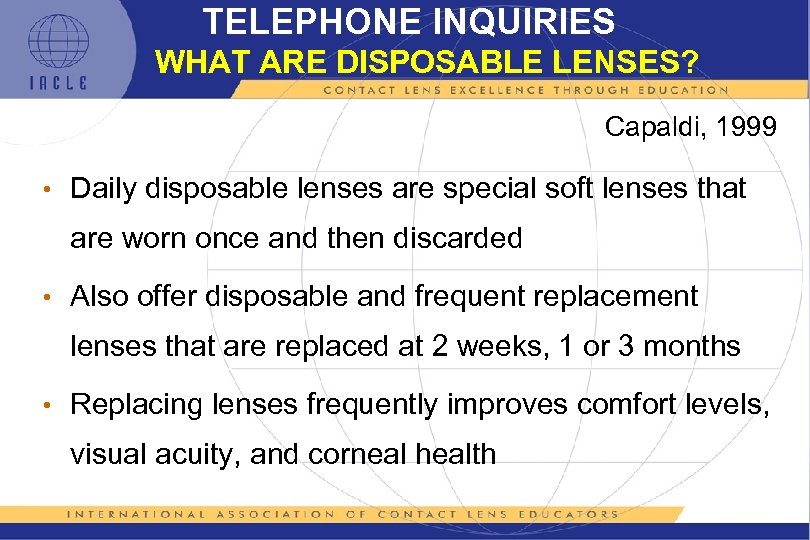 IACLE

TELEPHONE INQUIRIES
WHAT ARE DISPOSABLE LENSES?

CONTACT LENS EXCELLENCE THROUGH EDUCATION

Capaldi, 1999

• Daily disposable lenses are special soft lenses that are worn once and then discarded

• Also offer disposable and frequent replacement lenses that are replaced at 2 weeks, 1 or 3 months

• Replacing lenses frequently improves comfort levels, visual acuity, and corneal health

INTERNATIONAL ASSOCIATION OF CONTACT LENS EDUCATORS